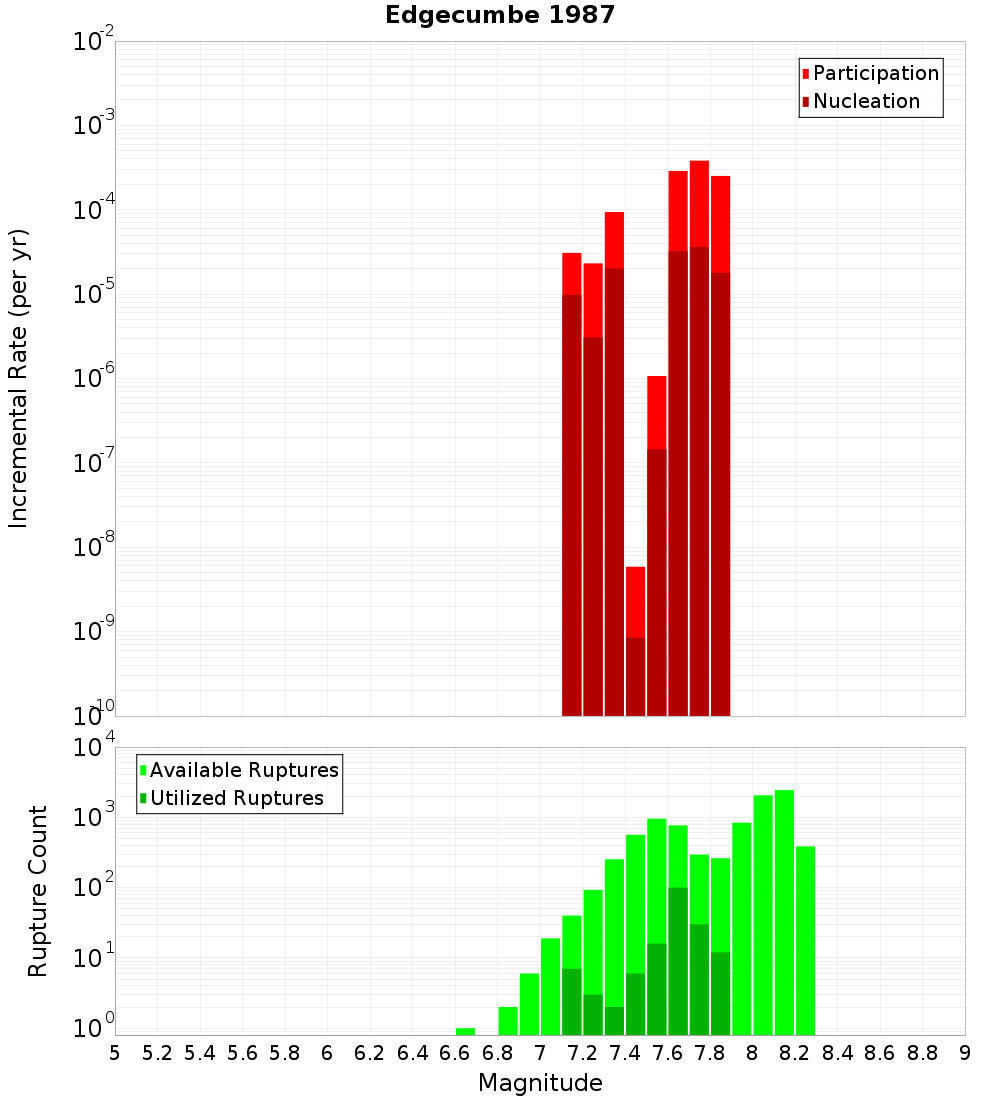 Edgecumbe 1987

Participation
Nucleation

Incremental Rate (per yr)

$10^{-2}$
$10^{-3}$
$10^{-4}$
$10^{-5}$
$10^{-6}$
$10^{-7}$
$10^{-8}$
$10^{-9}$
$10^{-10}$

Available Ruptures
Utilized Ruptures

Rupture Count

$10^{4}$
$10^{3}$
$10^{2}$
$10^{1}$
$10^{0}$

5 5.2 5.4 5.6 5.8 6 6.2 6.4 6.6 6.8 7 7.2 7.4 7.6 7.8 8 8.2 8.4 8.6 8.8 9

Magnitude